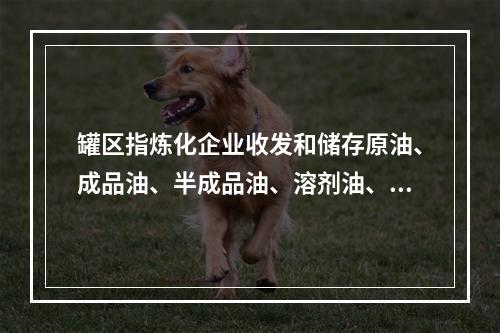 罐区指炼化企业收发和储存原油、成品油、半成品油、溶剂油、...